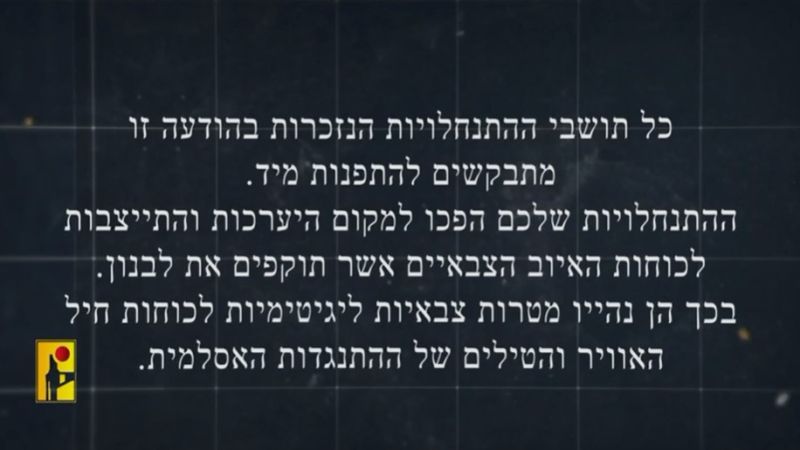 כל תושבי ההתנחלויות הנזכרות בהודעה זו מתבקשים להתפנות מיד.
ההתנחלויות שלכם הפכו למקום היערכות והתייצבות לכוחות האיוב הצבאיים אשר תוקפים את לבנון.
בכך הן נהייו מטרות צבאיות ליגיטימיות לכוחות חיל האוויר והטילים של ההתנגדות האסלמית.